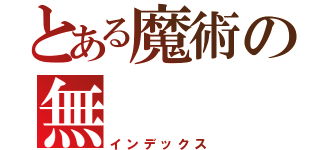 とある魔術の
無
インデックス